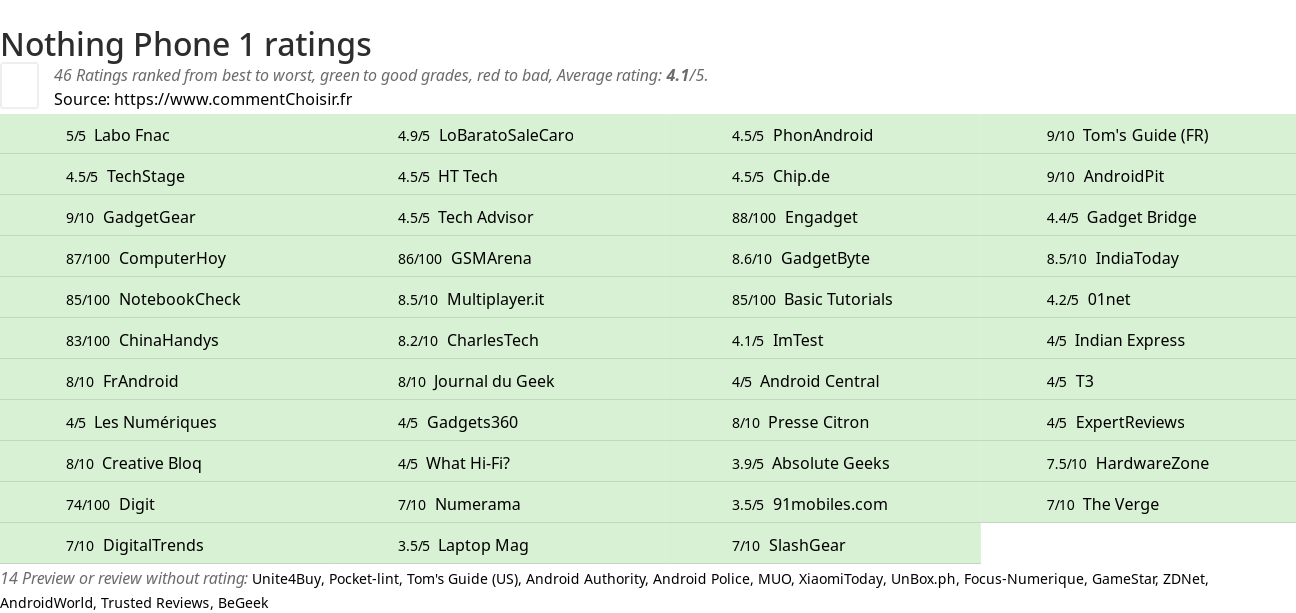 Nothing Phone 1 ratings

46 Ratings ranked from best to worst, green to good grades, red to bad, Average rating: 4.1/5.

Source: https://www.commentChoisir.fr

| | | | |
|---|---|---|---|
| 5/5 Labo Fnac | 4.9/5 LoBaratoSaleCaro | 4.5/5 PhonAndroid | 9/10 Tom's Guide (FR) |
| 4.5/5 TechStage | 4.5/5 HT Tech | 4.5/5 Chip.de | 9/10 AndroidPit |
| 9/10 GadgetGear | 4.5/5 Tech Advisor | 88/100 Engadget | 4.4/5 Gadget Bridge |
| 87/100 ComputerHoy | 86/100 GSMArena | 8.6/10 GadgetByte | 8.5/10 IndiaToday |
| 85/100 NotebookCheck | 8.5/10 Multiplayer.it | 85/100 Basic Tutorials | 4.2/5 01net |
| 83/100 ChinaHandys | 8.2/10 CharlesTech | 4.1/5 ImTest | 4/5 Indian Express |
| 8/10 FrAndroid | 8/10 Journal du Geek | 4/5 Android Central | 4/5 T3 |
| 4/5 Les Numériques | 4/5 Gadgets360 | 8/10 Presse Citron | 4/5 ExpertReviews |
| 8/10 Creative Bloq | 4/5 What Hi-Fi? | 3.9/5 Absolute Geeks | 7.5/10 HardwareZone |
| 74/100 Digit | 7/10 Numerama | 3.5/5 91mobiles.com | 7/10 The Verge |
| 7/10 DigitalTrends | 3.5/5 Laptop Mag | 7/10 SlashGear | |

14 Preview or review without rating: Unite4Buy, Pocket-lint, Tom's Guide (US), Android Authority, Android Police, MUO, XiaomiToday, UnBox.ph, Focus-Numerique, GameStar, ZDNet, AndroidWorld, Trusted Reviews, BeGeek